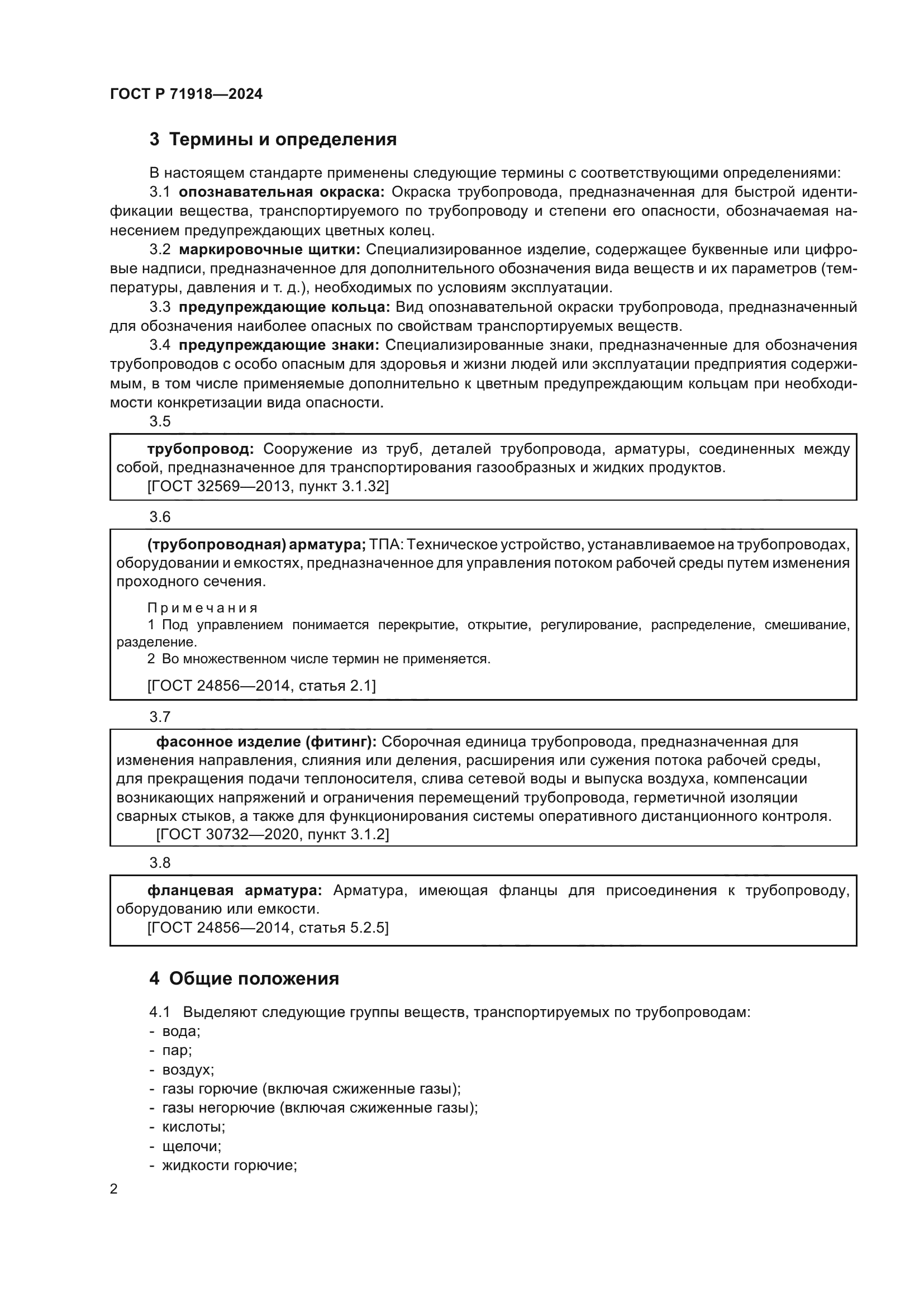 ГОСТ Р 71918—2024

3 Термины и определения

В настоящем стандарте применены следующие термины с соответствующими определениями:

3.1 опознавательная окраска: Окраска трубопровода, предназначенная для быстрой идентификации вещества, транспортируемого по трубопроводу и степени его опасности, обозначаемая нанесением предупреждающих цветных колец.

3.2 маркировочные щитки: Специализированное изделие, содержащее буквенные или цифровые надписи, предназначенное для дополнительного обозначения вида веществ и их параметров (температуры, давления и т. д.), необходимых по условиям эксплуатации.

3.3 предупреждающие кольца: Вид опознавательной окраски трубопровода, предназначенный для обозначения наиболее опасных по свойствам транспортируемых веществ.

3.4 предупреждающие знаки: Специализированные знаки, предназначенные для обозначения трубопроводов с особо опасным для здоровья и жизни людей или эксплуатации предприятия содержимым, в том числе применяемые дополнительно к цветным предупреждающим кольцам при необходимости конкретизации вида опасности.

3.5

трубопровод: Сооружение из труб, деталей трубопровода, арматуры, соединенных между собой, предназначенное для транспортирования газообразных и жидких продуктов.
[ГОСТ 32569—2013, пункт 3.1.32]

3.6

(трубопроводная) арматура; ТПА: Техническое устройство, устанавливаемое на трубопроводах, оборудовании и емкостях, предназначенное для управления потоком рабочей среды путем изменения проходного сечения.

Примечания
1 Под управлением понимается перекрытие, открытие, регулирование, распределение, смешивание, разделение.
2 Во множественном числе термин не применяется.

[ГОСТ 24856—2014, статья 2.1]

3.7

фасонное изделие (фитинг): Сборочная единица трубопровода, предназначенная для изменения направления, слияния или деления, расширения или сужения потока рабочей среды, для прекращения подачи теплоносителя, слива сетевой воды и выпуска воздуха, компенсации возникающих напряжений и ограничения перемещений трубопровода, герметичной изоляции сварных стыков, а также для функционирования системы оперативного дистанционного контроля.
[ГОСТ 30732—2020, пункт 3.1.2]

3.8

фланцевая арматура: Арматура, имеющая фланцы для присоединения к трубопроводу, оборудованию или емкости.
[ГОСТ 24856—2014, статья 5.2.5]

4 Общие положения

4.1 Выделяют следующие группы веществ, транспортируемых по трубопроводам:
- вода;
- пар;
- воздух;
- газы горючие (включая сжиженные газы);
- газы негорючие (включая сжиженные газы);
- кислоты;
- щелочи;
- жидкости горючие;

2